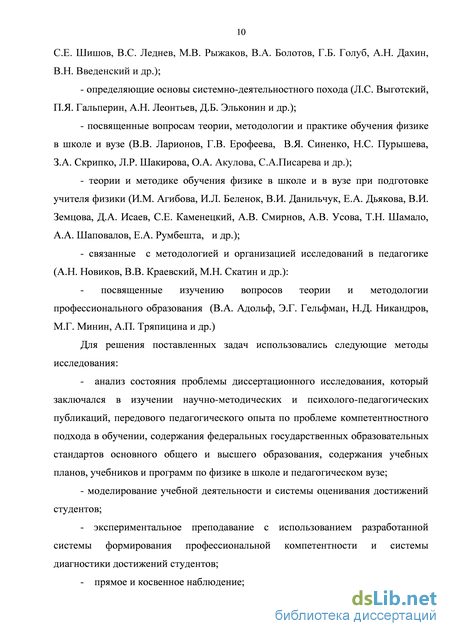 10

С.Е. Шишов, В.С. Леднев, М.В. Рыжаков, В.А. Болотов, Г.Б. Голуб, А.Н. Дахин, В.Н. Введенский и др.);

- определяющие основы системно-деятельностного похода (Л.С. Выготский, П.Я. Гальперин, А.Н. Леонтьев, Д.Б. Эльконин и др.);

- посвященные вопросам теории, методологии и практике обучения физике в школе и вузе (В.В. Ларионов, Г.В. Ерофеева, В.Я. Синенко, Н.С. Пурышева, З.А. Скрипко, Л.Р. Шакирова, О.А. Акулова, С.А.Писарева и др.);

- теории и методике обучения физике в школе и в вузе при подготовке учителя физики (И.М. Агибова, И.Л. Беленок, В.И. Данильчук, Е.А. Дьякова, В.И. Земцова, Д.А. Исаев, С.Е. Каменецкий, А.В. Смирнов, А.В. Усова, Т.Н. Шамало, А.А. Шаповалов, Е.А. Румбешта, и др.);

- связанные с методологией и организацией исследований в педагогике (А.Н. Новиков, В.В. Краевский, М.Н. Скатин и др.):

- посвященные изучению вопросов теории и методологии профессионального образования (В.А. Адольф, Э.Г. Гельфман, Н.Д. Никандров, М.Г. Минин, А.П. Тряпицина и др.)

Для решения поставленных задач использовались следующие методы исследования:

- анализ состояния проблемы диссертационного исследования, который заключался в изучении научно-методических и психолого-педагогических публикаций, передового педагогического опыта по проблеме компетентностного подхода в обучении, содержания федеральных государственных образовательных стандартов основного общего и высшего образования, содержания учебных планов, учебников и программ по физике в школе и педагогическом вузе;

- моделирование учебной деятельности и системы оценивания достижений студентов;

- экспериментальное преподавание с использованием разработанной системы формирования профессиональной компетентности и системы диагностики достижений студентов;

- прямое и косвенное наблюдение;

dsLib.net
библиотека диссертаций